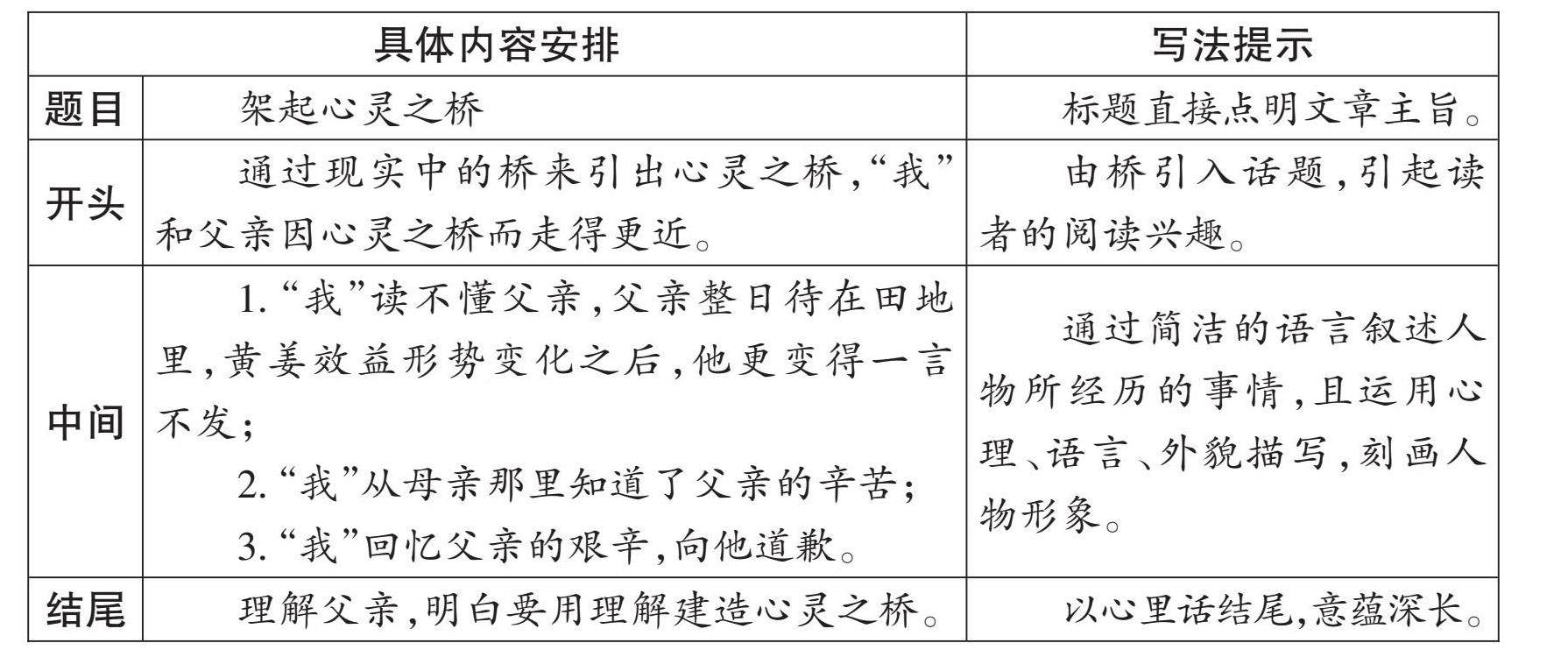 | | 具体内容安排 | 写法提示 |
|---|---|---|
| 题目 | 架起心灵之桥 | 标题直接点明文章主旨。 |
| 开头 | 通过现实中的桥来引出心灵之桥,“我”和父亲因心灵之桥而走得更近。 | 由桥引入话题,引起读者的阅读兴趣。 |
| 中间 | 1.“我”读不懂父亲,父亲整日待在田地里,黄姜效益形势变化之后,他更变得一言不发;<br>2.“我”从母亲那里知道了父亲的辛苦;<br>3.“我”回忆父亲的艰辛,向他道歉。 | 通过简洁的语言叙述人物所经历的事情,且运用心理、语言、外貌描写,刻画人物形象。 |
| 结尾 | 理解父亲,明白要用理解建造心灵之桥。 | 以心里话结尾,意蕴深长。 |